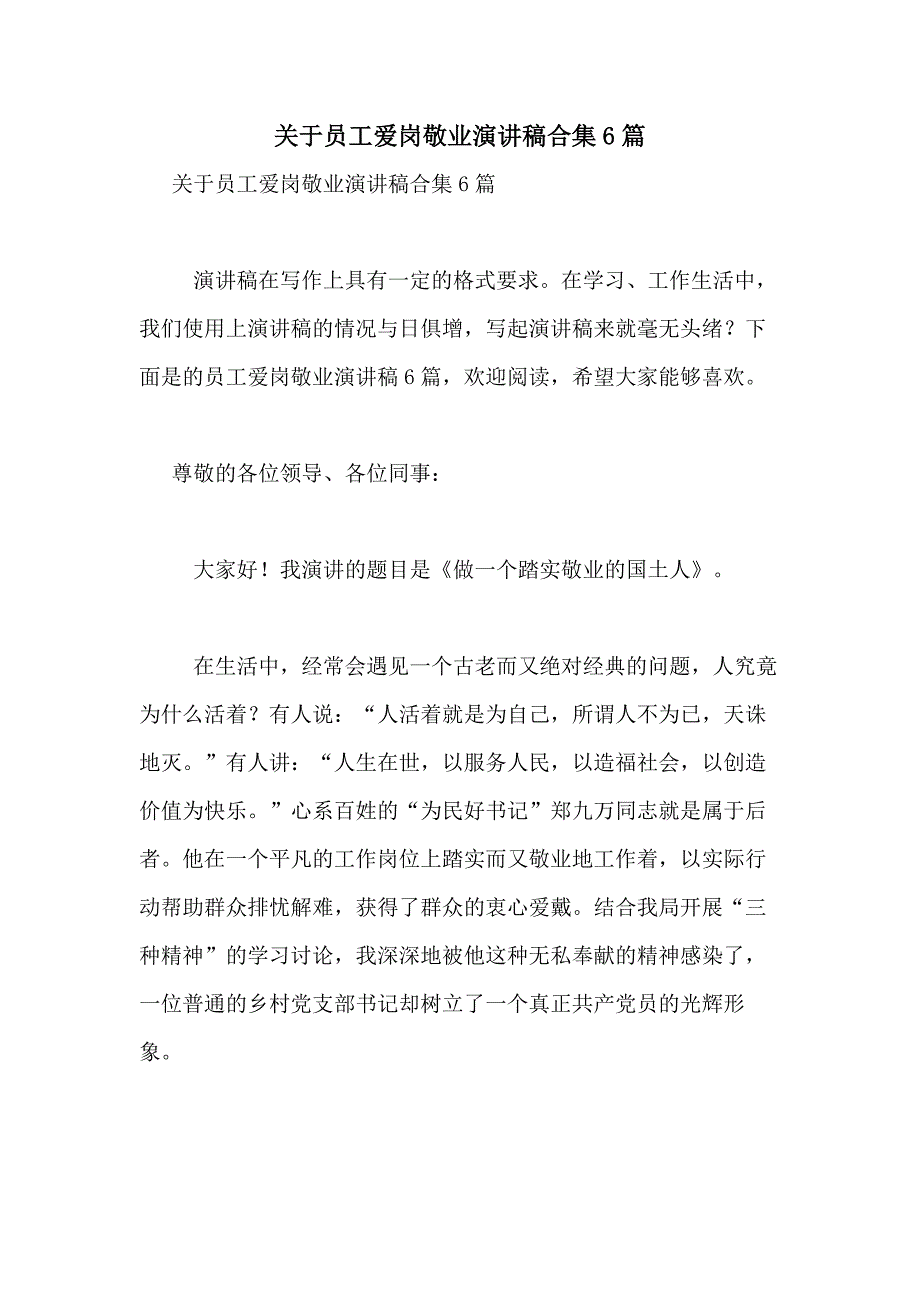 关于员工爱岗敬业演讲稿合集6篇

关于员工爱岗敬业演讲稿合集6篇

演讲稿在写作上具有一定的格式要求。在学习、工作生活中，我们使用上演讲稿的情况与日俱增，写起演讲稿来就毫无头绪？下面是的员工爱岗敬业演讲稿6篇，欢迎阅读，希望大家能够喜欢。

尊敬的各位领导、各位同事：

大家好！我演讲的题目是《做一个踏实敬业的国土人》。

在生活中，经常会遇见一个古老而又绝对经典的问题，人究竟为什么活着？有人说：“人活着就是为自己，所谓人不为己，天诛地灭。”有人讲：“人生在世，以服务人民，以造福社会，以创造价值为快乐。”心系百姓的“为民好书记”郑九万同志就是属于后者。他在一个平凡的工作岗位上踏实而又敬业地工作着，以实际行动帮助群众排忧解难，获得了群众的衷心爱戴。结合我局开展“三种精神”的学习讨论，我深深地被他这种无私奉献的精神感染了，一位普通的乡村党支部书记却树立了一个真正共产党员的光辉形象。